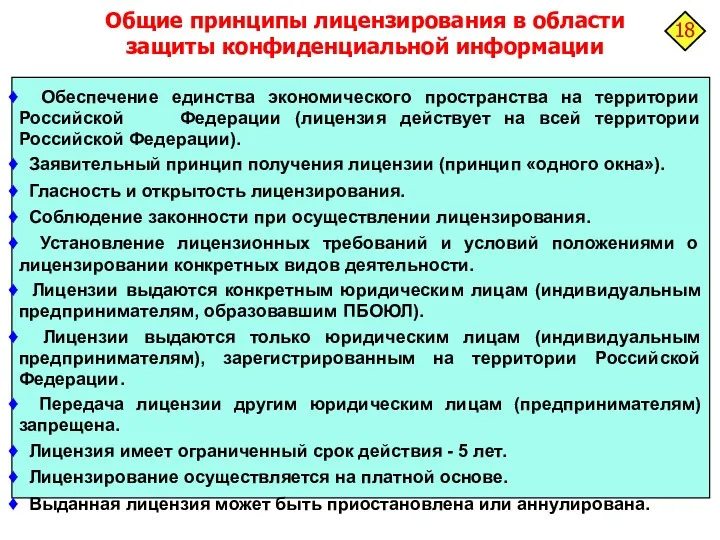 Общие принципы лицензирования в области защиты конфиденциальной информации

18

♦ Обеспечение единства экономического пространства на территории Российской Федерации (лицензия действует на всей территории Российской Федерации).

♦ Заявительный принцип получения лицензии (принцип «одного окна»).

♦ Гласность и открытость лицензирования.

♦ Соблюдение законности при осуществлении лицензирования.

♦ Установление лицензионных требований и условий положениями о лицензировании конкретных видов деятельности.

♦ Лицензии выдаются конкретным юридическим лицам (индивидуальным предпринимателям, образовавшим ПБОЮЛ).

♦ Лицензии выдаются только юридическим лицам (индивидуальным предпринимателям), зарегистрированным на территории Российской Федерации.

♦ Передача лицензии другим юридическим лицам (предпринимателям) запрещена.

♦ Лицензия имеет ограниченный срок действия - 5 лет.

♦ Лицензирование осуществляется на платной основе.

♦ Выданная лицензия может быть приостановлена или аннулирована.